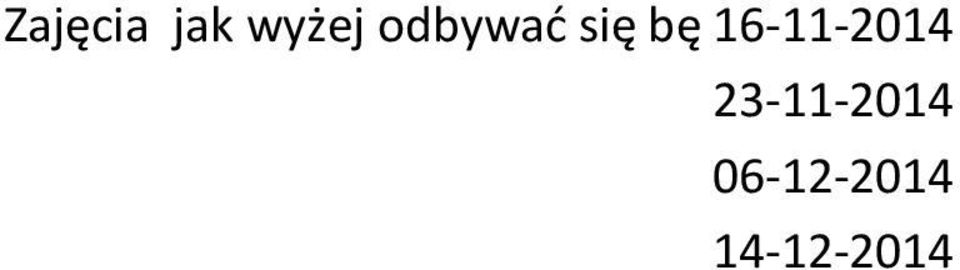 Zajęcia jak wyżej odbywać się bę 16-11-2014

23-11-2014

06-12-2014

14-12-2014